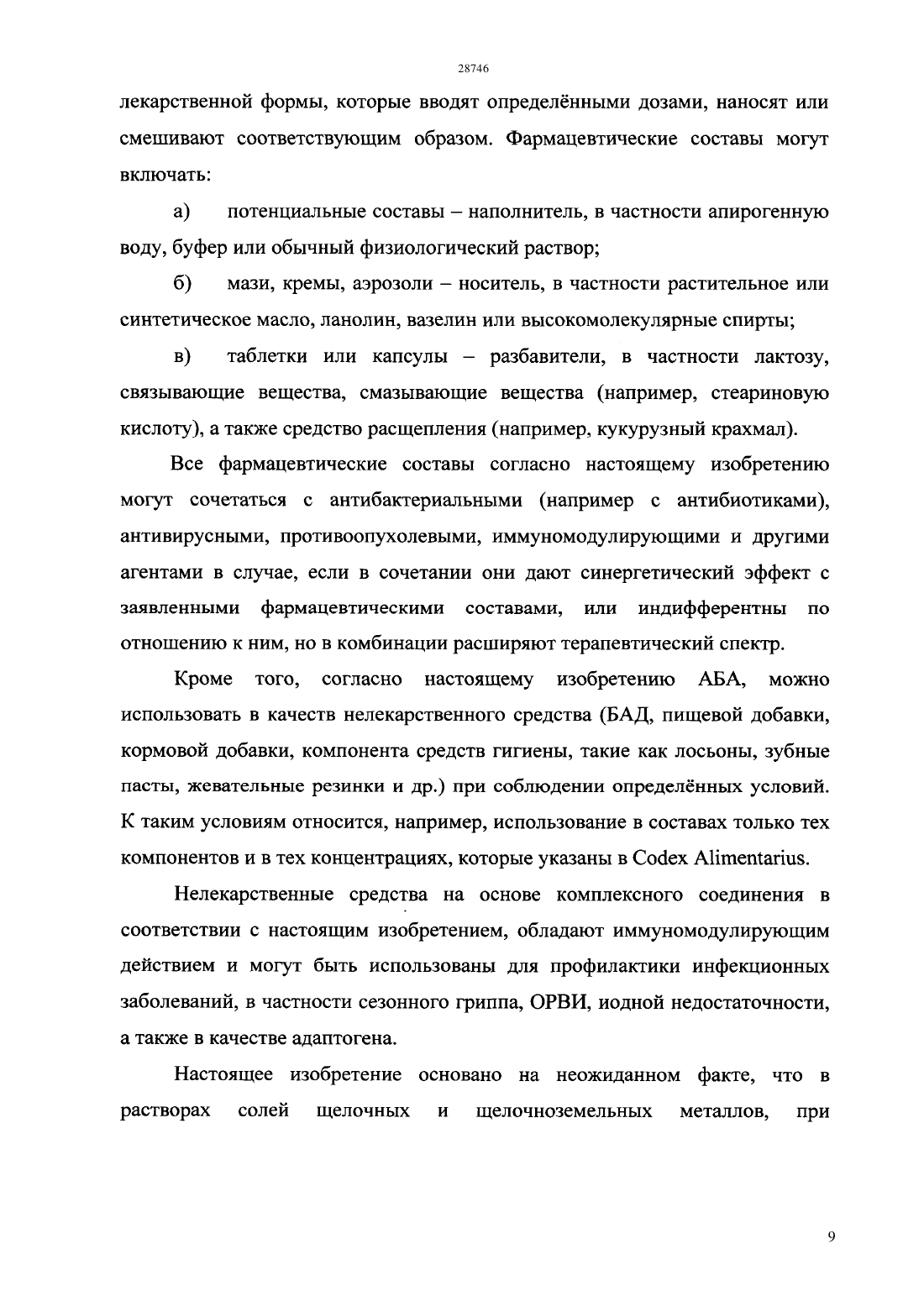 28746

лекарственной формы, которые вводят определёнными дозами, наносят или смешивают соответствующим образом. Фармацевтические составы могут включать:

а) потенциальные составы – наполнитель, в частности апирогенную воду, буфер или обычный физиологический раствор;

б) мази, кремы, аэрозоли – носитель, в частности растительное или синтетическое масло, ланолин, вазелин или высокомолекулярные спирты;

в) таблетки или капсулы – разбавители, в частности лактозу, связывающие вещества, смазывающие вещества (например, стеариновую кислоту), а также средство расщепления (например, кукурузный крахмал).

Все фармацевтические составы согласно настоящему изобретению могут сочетаться с антибактериальными (например с антибиотиками), антивирусными, противоопухолевыми, иммуномодулирующими и другими агентами в случае, если в сочетании они дают синергетический эффект с заявленными фармацевтическими составами, или индифферентны по отношению к ним, но в комбинации расширяют терапевтический спектр.

Кроме того, согласно настоящему изобретению АБА, можно использовать в качеств нелекарственного средства (БАД, пищевой добавки, кормовой добавки, компонента средств гигиены, такие как лосьоны, зубные пасты, жевательные резинки и др.) при соблюдении определённых условий. К таким условиям относится, например, использование в составах только тех компонентов и в тех концентрациях, которые указаны в Codex Alimentarius.

Нелекарственные средства на основе комплексного соединения в соответствии с настоящим изобретением, обладают иммуномодулирующим действием и могут быть использованы для профилактики инфекционных заболеваний, в частности сезонного гриппа, ОРВИ, иодной недостаточности, а также в качестве адаптогена.

Настоящее изобретение основано на неожиданном факте, что в растворах солей щелочных и щелочноземельных металлов, при

9